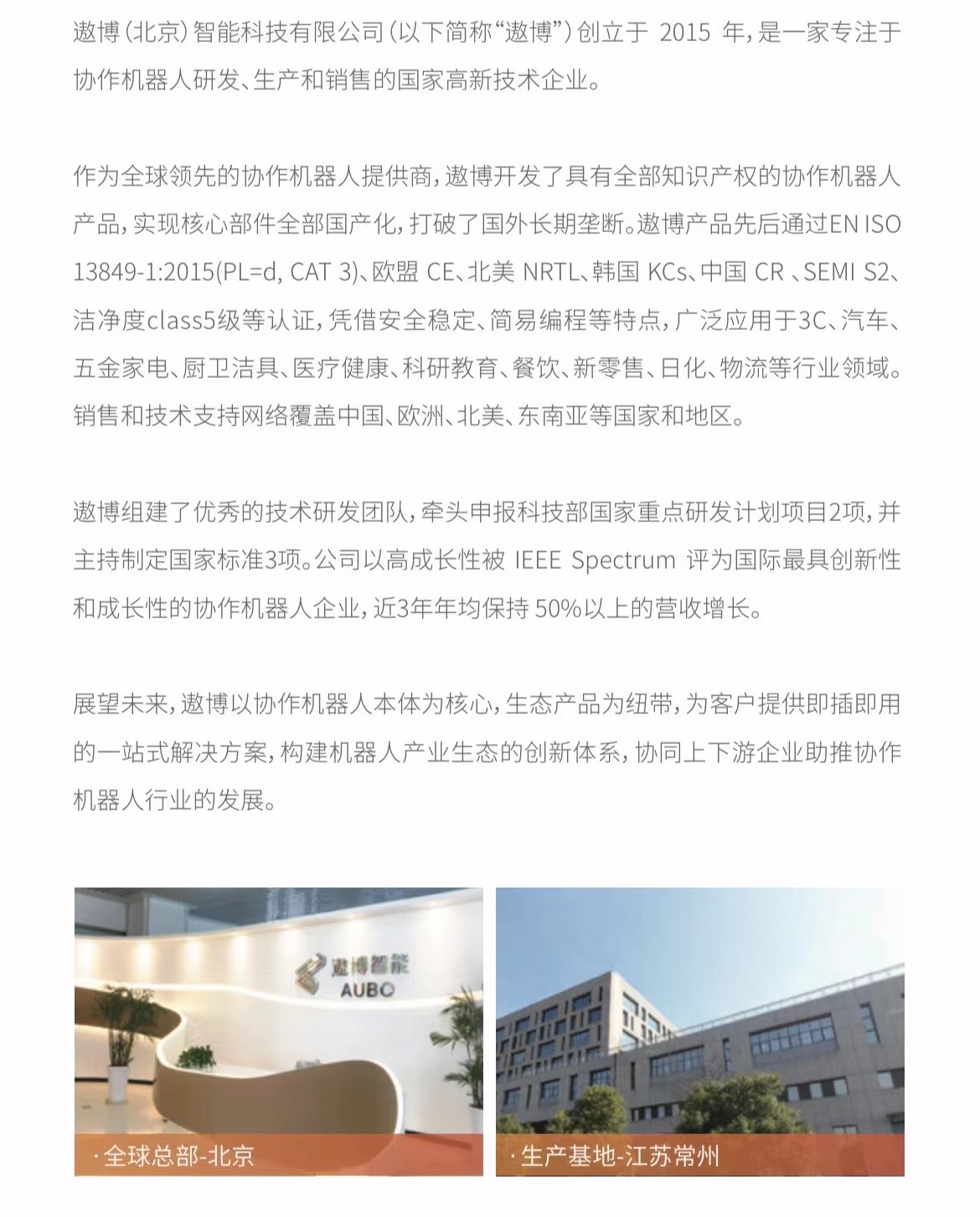 遨博（北京）智能科技有限公司（以下简称“遨博”）创立于 2015 年，是一家专注于协作机器人研发、生产和销售的国家高新技术企业。

作为全球领先的协作机器人提供商，遨博开发了具有全部知识产权的协作机器人产品，实现核心部件全部国产化，打破了国外长期垄断。遨博产品先后通过EN ISO 13849-1:2015(PL=d, CAT 3)、欧盟 CE、北美 NRTL、韩国 KCs、中国 CR 、SEMI S2、洁净度class5级等认证，凭借安全稳定、简易编程等特点，广泛应用于3C、汽车、五金家电、厨卫洁具、医疗健康、科研教育、餐饮、新零售、日化、物流等行业领域。销售和技术支持网络覆盖中国、欧洲、北美、东南亚等国家和地区。

遨博组建了优秀的技术研发团队，牵头申报科技部国家重点研发计划项目2项，并主持制定国家标准3项。公司以高成长性被 IEEE Spectrum 评为国际最具创新性和成长性的协作机器人企业，近3年年均保持 50%以上的营收增长。

展望未来，遨博以协作机器人本体为核心，生态产品为纽带，为客户提供即插即用的一站式解决方案，构建机器人产业生态的创新体系，协同上下游企业助推协作机器人行业的发展。

遨博智能
AUBO

·全球总部-北京

·生产基地-江苏常州